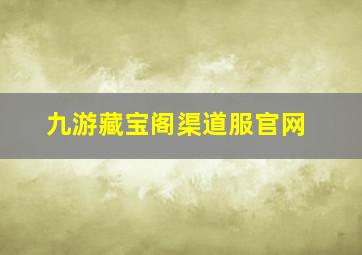 九游藏宝阁渠道服官网